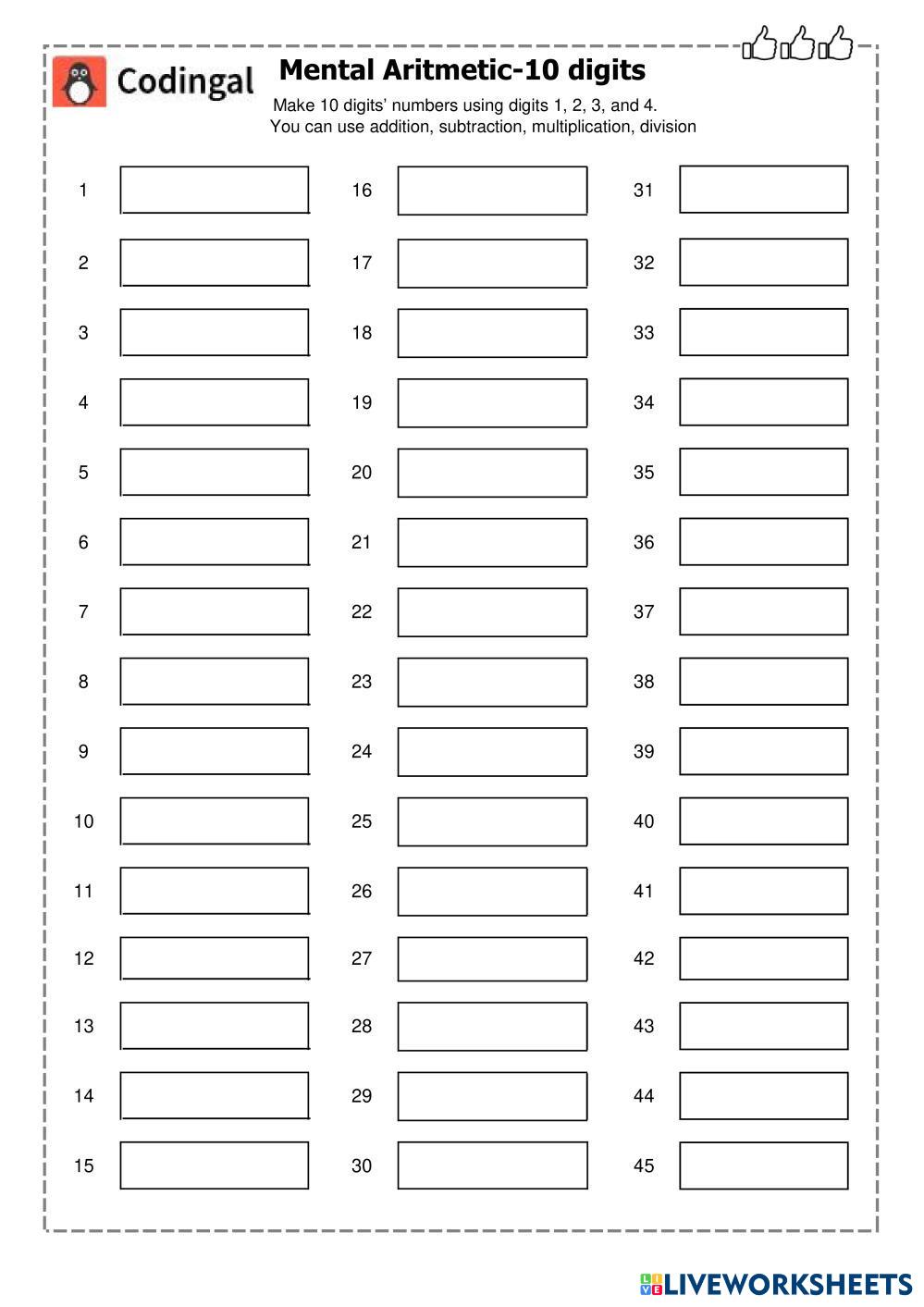 Codingal

Mental Aritmetic-10 digits

Make 10 digits' numbers using digits 1, 2, 3, and 4.
You can use addition, subtraction, multiplication, division

1
2
3
4
5
6
7
8
9
10
11
12
13
14
15

16
17
18
19
20
21
22
23
24
25
26
27
28
29
30

31
32
33
34
35
36
37
38
39
40
41
42
43
44
45

LIVEWORKSHEETS